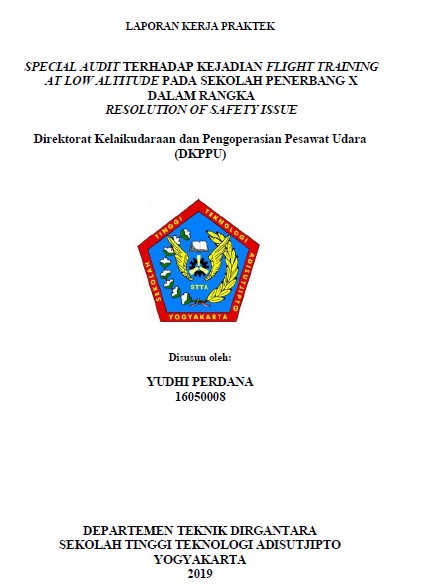 LAPORAN KERJA PRAKTEK

SPECIAL AUDIT TERHADAP KEJADIAN FLIGHT TRAINING AT LOW ALTITUDE PADA SEKOLAH PENERBANG X DALAM RANGKA RESOLUTION OF SAFETY ISSUE

Direktorat Kelaikudaraan dan Pengoperasian Pesawat Udara (DKPPU)

SEKOLAH TINGGI TEKNOLOGI ADISUTJIPTO
STTA
YOGYAKARTA

Disusun oleh:

YUDHI PERDANA
16050008

DEPARTEMEN TEKNIK DIRGANTARA
SEKOLAH TINGGI TEKNOLOGI ADISUTJIPTO
YOGYAKARTA
2019